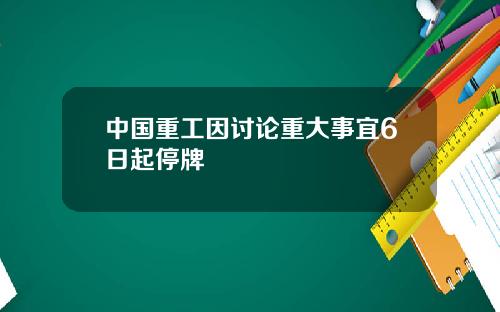 中国重工因讨论重大事宜6日起停牌